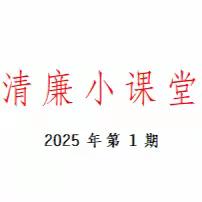 清廉小课堂

2025 年第 1 期